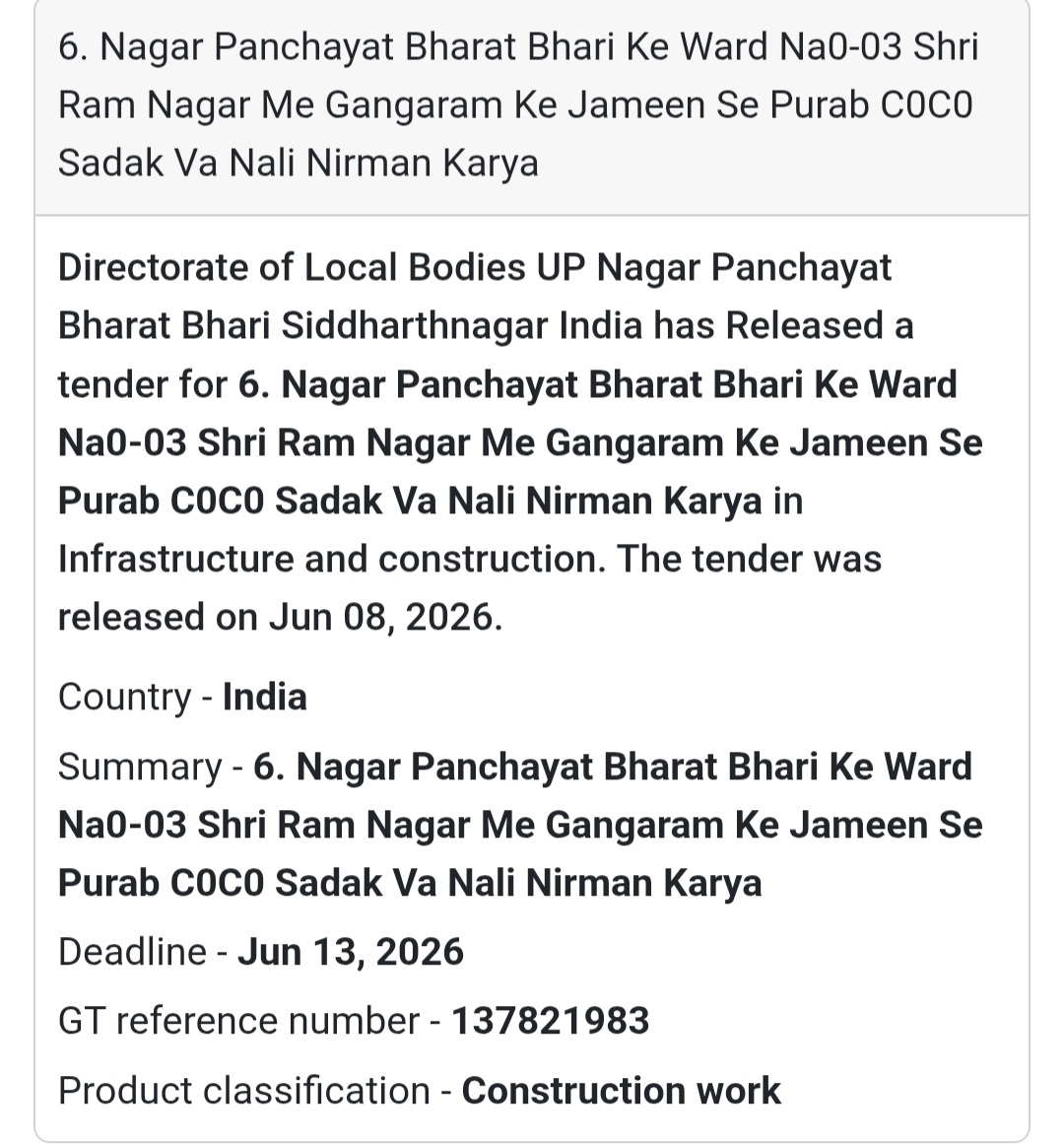 6. Nagar Panchayat Bharat Bhari Ke Ward Na0-03 Shri Ram Nagar Me Gangaram Ke Jameen Se Purab C0C0 Sadak Va Nali Nirman Karya

Directorate of Local Bodies UP Nagar Panchayat Bharat Bhari Siddharthnagar India has Released a tender for 6. Nagar Panchayat Bharat Bhari Ke Ward Na0-03 Shri Ram Nagar Me Gangaram Ke Jameen Se Purab C0C0 Sadak Va Nali Nirman Karya in Infrastructure and construction. The tender was released on Jun 08, 2026.

Country - India

Summary - 6. Nagar Panchayat Bharat Bhari Ke Ward Na0-03 Shri Ram Nagar Me Gangaram Ke Jameen Se Purab C0C0 Sadak Va Nali Nirman Karya

Deadline - Jun 13, 2026

GT reference number - 137821983

Product classification - Construction work